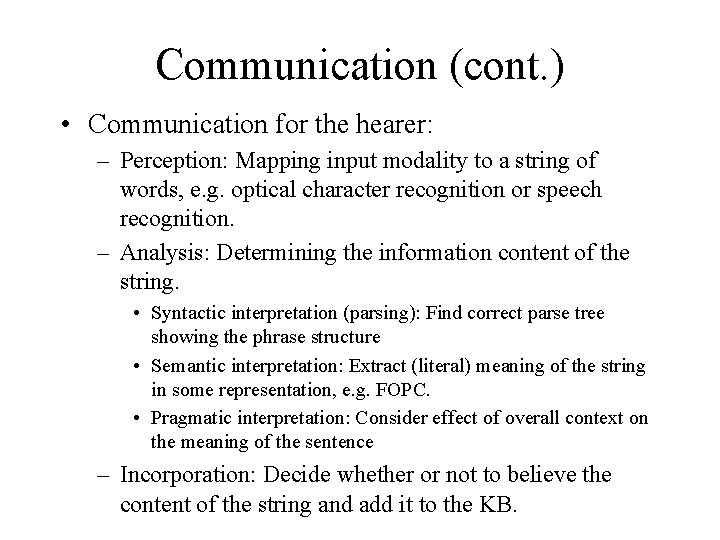 Communication (cont.)

• Communication for the hearer:

– Perception: Mapping input modality to a string of words, e.g. optical character recognition or speech recognition.

– Analysis: Determining the information content of the string.

• Syntactic interpretation (parsing): Find correct parse tree showing the phrase structure

• Semantic interpretation: Extract (literal) meaning of the string in some representation, e.g. FOPC.

• Pragmatic interpretation: Consider effect of overall context on the meaning of the sentence

– Incorporation: Decide whether or not to believe the content of the string and add it to the KB.